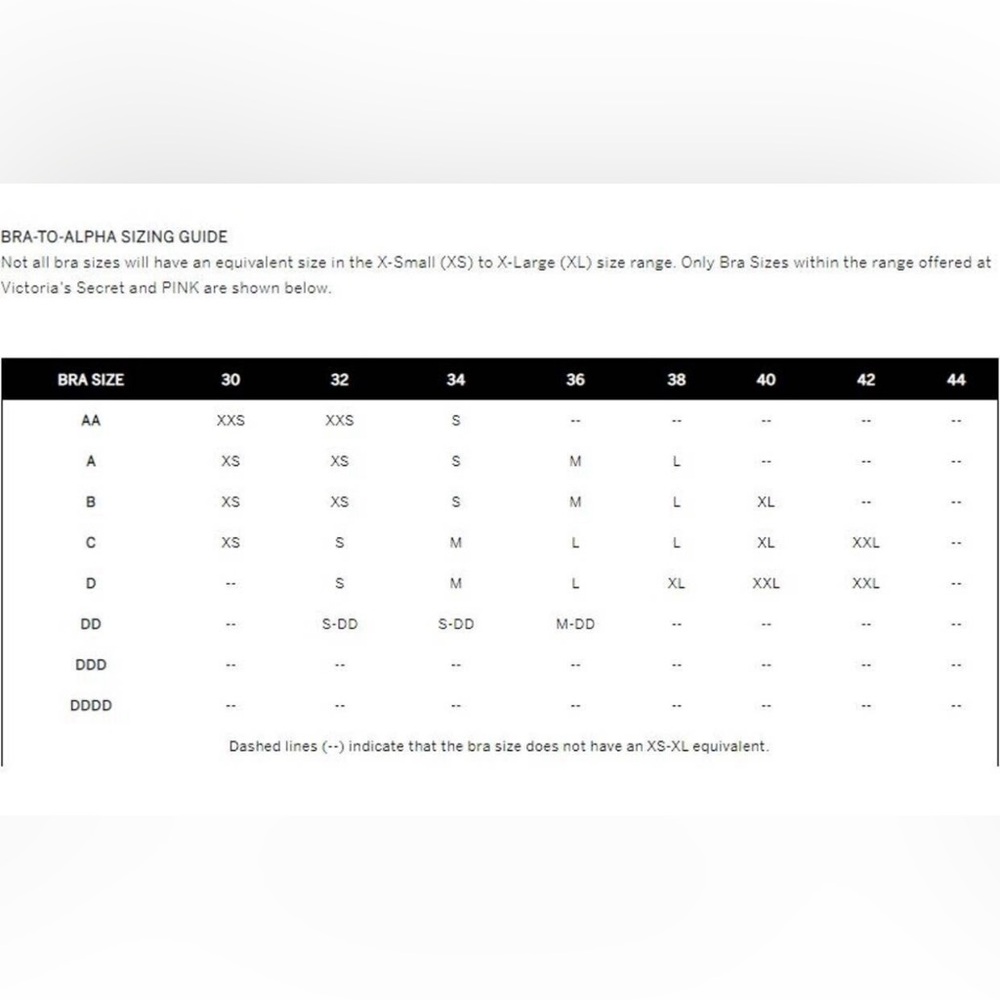 BRA-TO-ALPHA SIZING GUIDE
Not all bra sizes will have an equivalent size in the X-Small (XS) to X-Large (XL) size range. Only Bra Sizes within the range offered at Victoria's Secret and PINK are shown below.

| BRA SIZE | 30 | 32 | 34 | 36 | 38 | 40 | 42 | 44 |
|---|---|---|---|---|---|---|---|---|
| AA | XXS | XXS | S | -- | -- | -- | -- | -- |
| A | XS | XS | S | M | L | -- | -- | -- |
| B | XS | XS | S | M | L | XL | -- | -- |
| C | XS | S | M | L | L | XL | XXL | -- |
| D | -- | S | M | L | XL | XXL | XXL | -- |
| DD | -- | S-DD | S-DD | M-DD | -- | -- | -- | -- |
| DDD | -- | -- | -- | -- | -- | -- | -- | -- |
| DDDD | -- | -- | -- | -- | -- | -- | -- | -- |

Dashed lines (--) indicate that the bra size does not have an XS-XL equivalent.